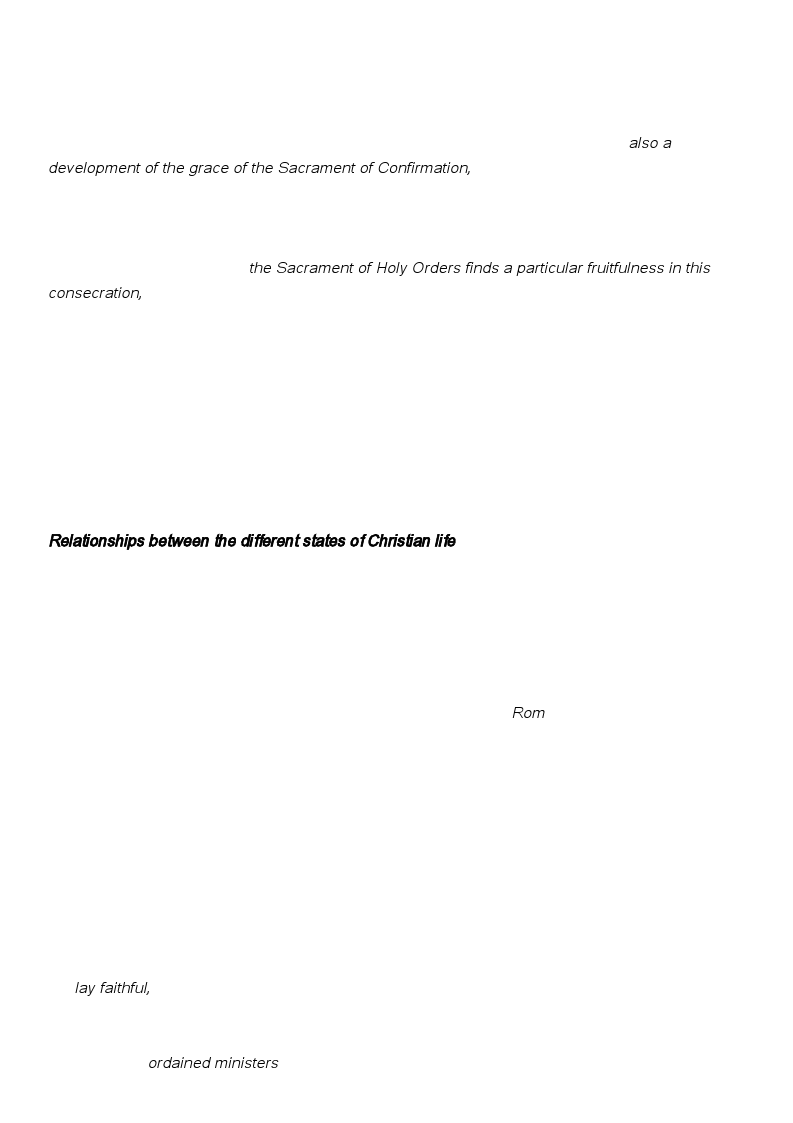 also a development of the grace of the Sacrament of Confirmation,

the Sacrament of Holy Orders finds a particular fruitfulness in this consecration,

Relationships between the different states of Christian life

Rom

lay faithful,

ordained ministers